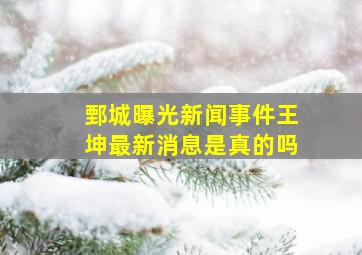 鄄城曝光新闻事件王坤最新消息是真的吗